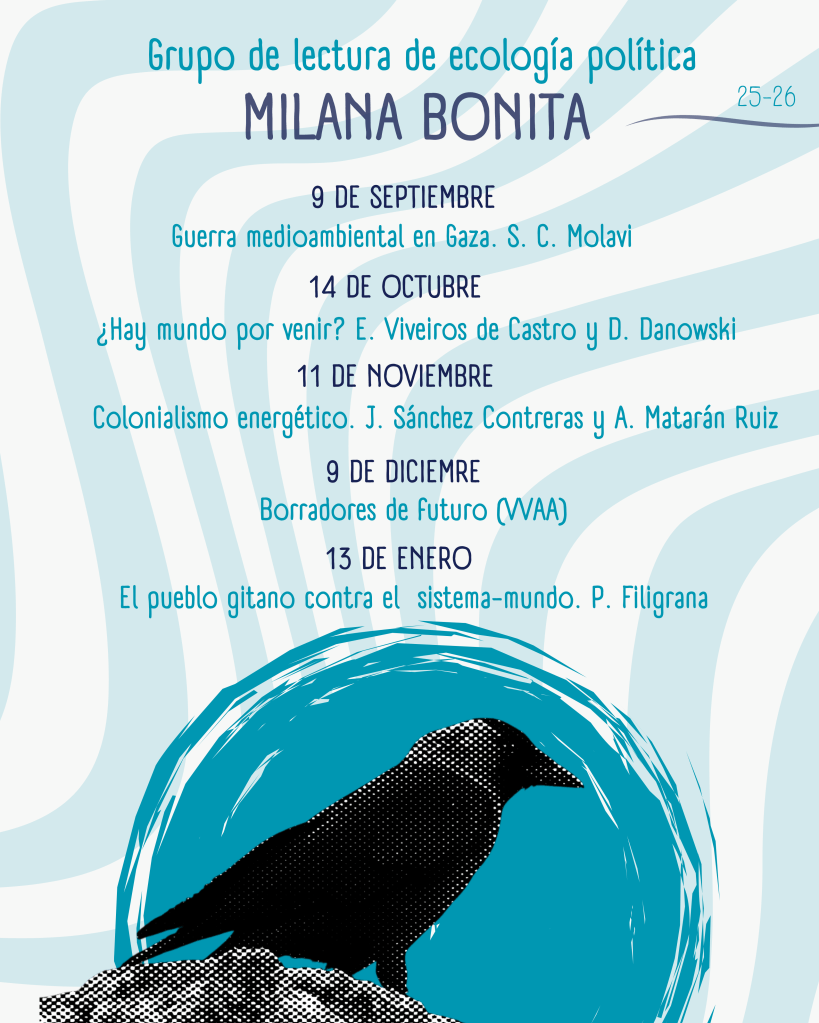 Grupo de lectura de ecología política
MILANA BONITA
25-26

9 DE SEPTIEMBRE
Guerra medioambiental en Gaza. S. C. Molavi

14 DE OCTUBRE
¿Hay mundo por venir? E. Viveiros de Castro y D. Danowski

11 DE NOVIEMBRE
Colonialismo energético. J. Sánchez Contreras y A. Matarán Ruiz

9 DE DICIEMRE
Borradores de futuro (VVAA)

13 DE ENERO
El pueblo gitano contra el sistema-mundo. P. Filigrana